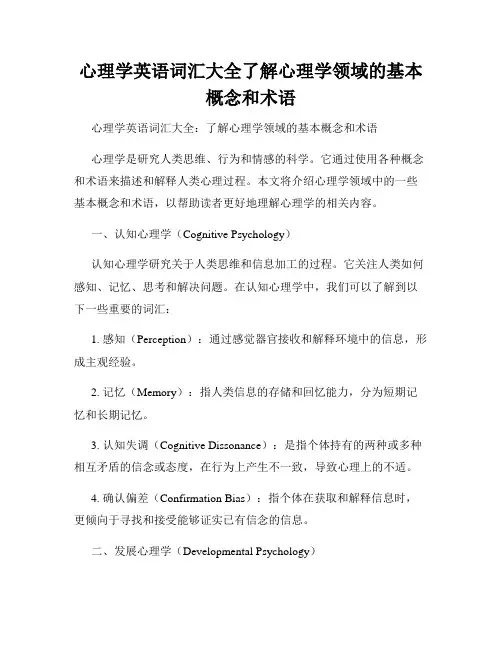 心理学英语词汇大全了解心理学领域的基本概念和术语

心理学英语词汇大全：了解心理学领域的基本概念和术语

心理学是研究人类思维、行为和情感的科学。它通过使用各种概念和术语来描述和解释人类心理过程。本文将介绍心理学领域中的一些基本概念和术语，以帮助读者更好地理解心理学的相关内容。

一、认知心理学（Cognitive Psychology）

认知心理学研究关于人类思维和信息加工的过程。它关注人类如何感知、记忆、思考和解决问题。在认知心理学中，我们可以了解到以下一些重要的词汇：

1. 感知（Perception）：通过感觉器官接收和解释环境中的信息，形成主观经验。

2. 记忆（Memory）：指人类信息的存储和回忆能力，分为短期记忆和长期记忆。

3. 认知失调（Cognitive Dissonance）：是指个体持有的两种或多种相互矛盾的信念或态度，在行为上产生不一致，导致心理上的不适。

4. 确认偏差（Confirmation Bias）：指个体在获取和解释信息时，更倾向于寻找和接受能够证实已有信念的信息。

二、发展心理学（Developmental Psychology）